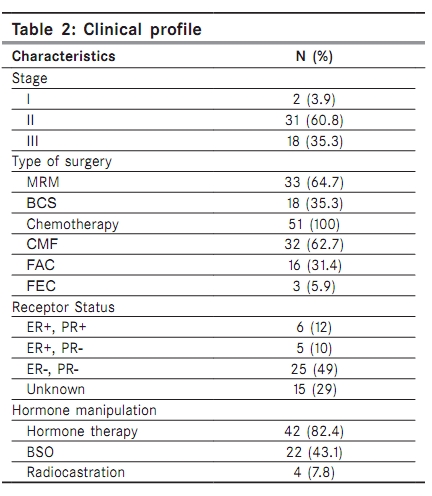 Table 2: Clinical profile

| Characteristics | N (%) |
|---|---|
| Stage | |
| I | 2 (3.9) |
| II | 31 (60.8) |
| III | 18 (35.3) |
| Type of surgery | |
| MRM | 33 (64.7) |
| BCS | 18 (35.3) |
| Chemotherapy | 51 (100) |
| CMF | 32 (62.7) |
| FAC | 16 (31.4) |
| FEC | 3 (5.9) |
| Receptor Status | |
| ER+, PR+ | 6 (12) |
| ER+, PR- | 5 (10) |
| ER-, PR- | 25 (49) |
| Unknown | 15 (29) |
| Hormone manipulation | |
| Hormone therapy | 42 (82.4) |
| BSO | 22 (43.1) |
| Radiocastration | 4 (7.8) |